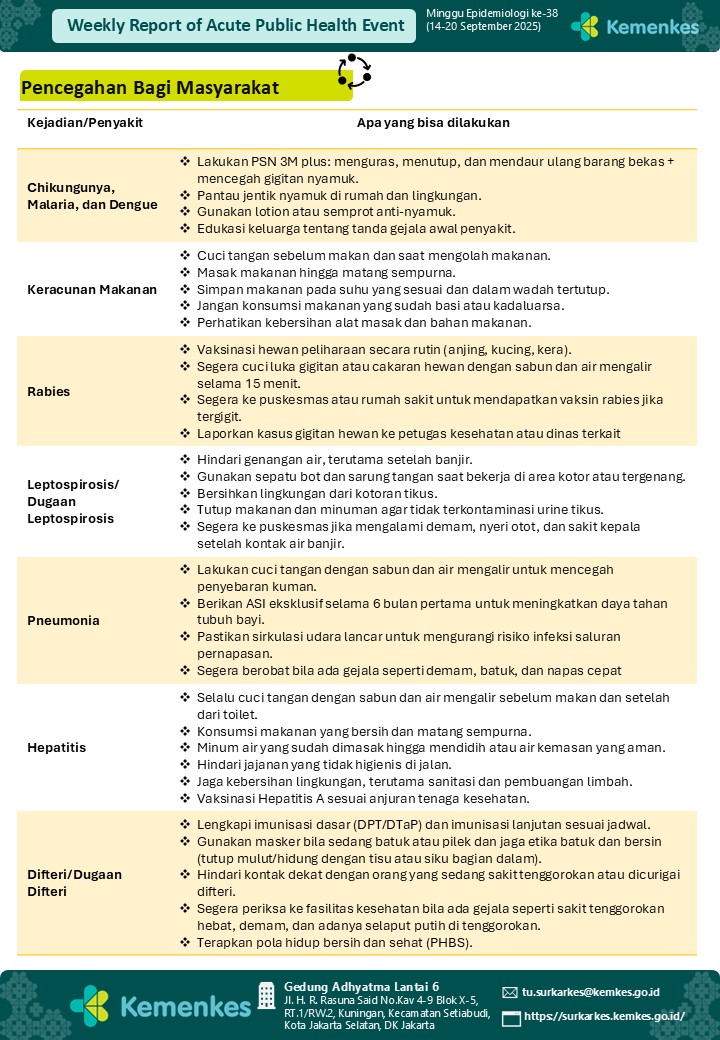 Weekly Report of Acute Public Health Event

Minggu Epidemiologi ke-38 (14-20 September 2025)

Kemenkes

Pencegahan Bagi Masyarakat

| Kejadian/Penyakit | Apa yang bisa dilakukan |
|---|---|
| Chikungunya, Malaria, dan Dengue | ❖ Lakukan PSN 3M plus: menguras, menutup, dan mendaur ulang barang bekas + mencegah gigitan nyamuk. ❖ Pantau jentik nyamuk di rumah dan lingkungan. ❖ Gunakan lotion atau semprot anti-nyamuk. ❖ Edukasi keluarga tentang tanda gejala awal penyakit. |
| Keracunan Makanan | ❖ Cuci tangan sebelum makan dan saat mengolah makanan. ❖ Masak makanan hingga matang sempurna. ❖ Simpan makanan pada suhu yang sesuai dan dalam wadah tertutup. ❖ Jangan konsumsi makanan yang sudah basi atau kadaluarsa. ❖ Perhatikan kebersihan alat masak dan bahan makanan. |
| Rabies | ❖ Vaksinasi hewan peliharaan secara rutin (anjing, kucing, kera). ❖ Segera cuci luka gigitan atau cakaran hewan dengan sabun dan air mengalir selama 15 menit. ❖ Segera ke puskesmas atau rumah sakit untuk mendapatkan vaksin rabies jika tergigit. ❖ Laporkan kasus gigitan hewan ke petugas kesehatan atau dinas terkait |
| Leptospirosis/ Dugaan Leptospirosis | ❖ Hindari genangan air, terutama setelah banjir. ❖ Gunakan sepatu bot dan sarung tangan saat bekerja di area kotor atau tergenang. ❖ Bersihkan lingkungan dari kotoran tikus. ❖ Tutup makanan dan minuman agar tidak terkontaminasi urine tikus. ❖ Segera ke puskesmas jika mengalami demam, nyeri otot, dan sakit kepala setelah kontak air banjir. |
| Pneumonia | ❖ Lakukan cuci tangan dengan sabun dan air mengalir untuk mencegah penyebaran kuman. ❖ Berikan ASI eksklusif selama 6 bulan pertama untuk meningkatkan daya tahan tubuh bayi. ❖ Pastikan sirkulasi udara lancar untuk mengurangi risiko infeksi saluran pernapasan. ❖ Segera berobat bila ada gejala seperti demam, batuk, dan napas cepat |
| Hepatitis | ❖ Selalu cuci tangan dengan sabun dan air mengalir sebelum makan dan setelah dari toilet. ❖ Konsumsi makanan yang bersih dan matang sempurna. ❖ Minum air yang sudah dimasak hingga mendidih atau air kemasan yang aman. ❖ Hindari jajanan yang tidak higienis di jalan. ❖ Jaga kebersihan lingkungan, terutama sanitasi dan pembuangan limbah. ❖ Vaksinasi Hepatitis A sesuai anjuran tenaga kesehatan. |
| Difteri/Dugaan Difteri | ❖ Lengkapi imunisasi dasar (DPT/DTaP) dan imunisasi lanjutan sesuai jadwal. ❖ Gunakan masker bila sedang batuk atau pilek dan jaga etika batuk dan bersin (tutup mulut/hidung dengan tisu atau siku bagian dalam). ❖ Hindari kontak dekat dengan orang yang sedang sakit tenggorokan atau dicurigai difteri. ❖ Segera periksa ke fasilitas kesehatan bila ada gejala seperti sakit tenggorokan hebat, demam, dan adanya selaput putih di tenggorokan. ❖ Terapkan pola hidup bersih dan sehat (PHBS). |

Kemenkes

Gedung Adhyatma Lantai 6
Jl. H. R. Rasuna Said No.Kav 4-9 Blok X-5, RT.1/RW.2, Kuningan, Kecamatan Setiabudi, Kota Jakarta Selatan, DK Jakarta

tu.surkarkes@kemkes.go.id
https://surkarkes.kemkes.go.id/